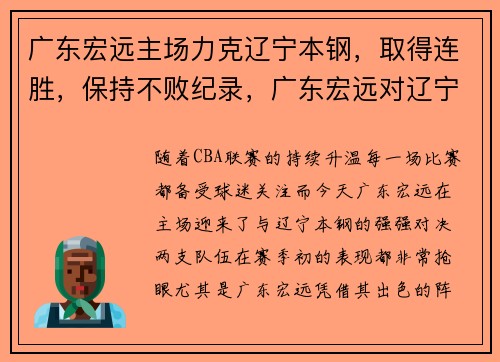 广东宏远主场力克辽宁本钢，取得连胜，保持不败纪录，广东宏远对辽宁

随着CBA联赛的持续升温每一场比赛都备受球迷关注而今天广东宏远在主场迎来了与辽宁本钢的强强对决两支队伍在赛季初的表现都非常抢眼尤其是广东宏远凭借其出色的阵